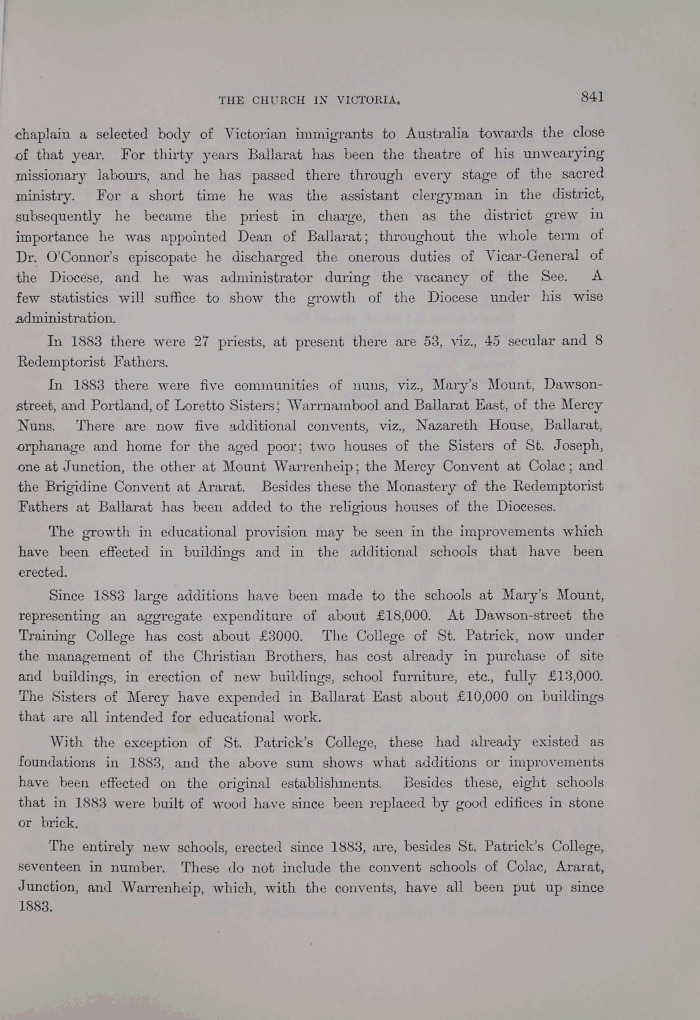 THE CHURCH IN VICTORIA. 841

chaplain a selected body of Victorian immigrants to Australia towards the close of that year. For thirty years Ballarat has been the theatre of his unwearying missionary labours, and he has passed there through every stage of the sacred ministry. For a short time he was the assistant clergyman in the district, subsequently he became the priest in charge, then as the district grew in importance he was appointed Dean of Ballarat; throughout the whole term of Dr. O'Connor's episcopate he discharged the onerous duties of Vicar-General of the Diocese, and he was administrator during the vacancy of the See. A few statistics will suffice to show the growth of the Diocese under his wise administration.

In 1883 there were 27 priests, at present there are 53, viz., 45 secular and 8 Redemptorist Fathers.

In 1883 there were five communities of nuns, viz., Mary's Mount, Dawson-street, and Portland, of Loretto Sisters; Warrnambool and Ballarat East, of the Mercy Nuns. There are now five additional convents, viz., Nazareth House, Ballarat, orphanage and home for the aged poor; two houses of the Sisters of St. Joseph, one at Junction, the other at Mount Warrenheip; the Mercy Convent at Colac; and the Brigidine Convent at Ararat. Besides these the Monastery of the Redemptorist Fathers at Ballarat has been added to the religious houses of the Dioceses.

The growth in educational provision may be seen in the improvements which have been effected in buildings and in the additional schools that have been erected.

Since 1883 large additions have been made to the schools at Mary's Mount, representing an aggregate expenditure of about £18,000. At Dawson-street the Training College has cost about £3000. The College of St. Patrick, now under the management of the Christian Brothers, has cost already in purchase of site and buildings, in erection of new buildings, school furniture, etc., fully £13,000. The Sisters of Mercy have expended in Ballarat East about £10,000 on buildings that are all intended for educational work.

With the exception of St. Patrick's College, these had already existed as foundations in 1883, and the above sum shows what additions or improvements have been effected on the original establishments. Besides these, eight schools that in 1883 were built of wood have since been replaced by good edifices in stone or brick.

The entirely new schools, erected since 1883, are, besides St. Patrick's College, seventeen in number. These do not include the convent schools of Colac, Ararat, Junction, and Warrenheip, which, with the convents, have all been put up since 1883.